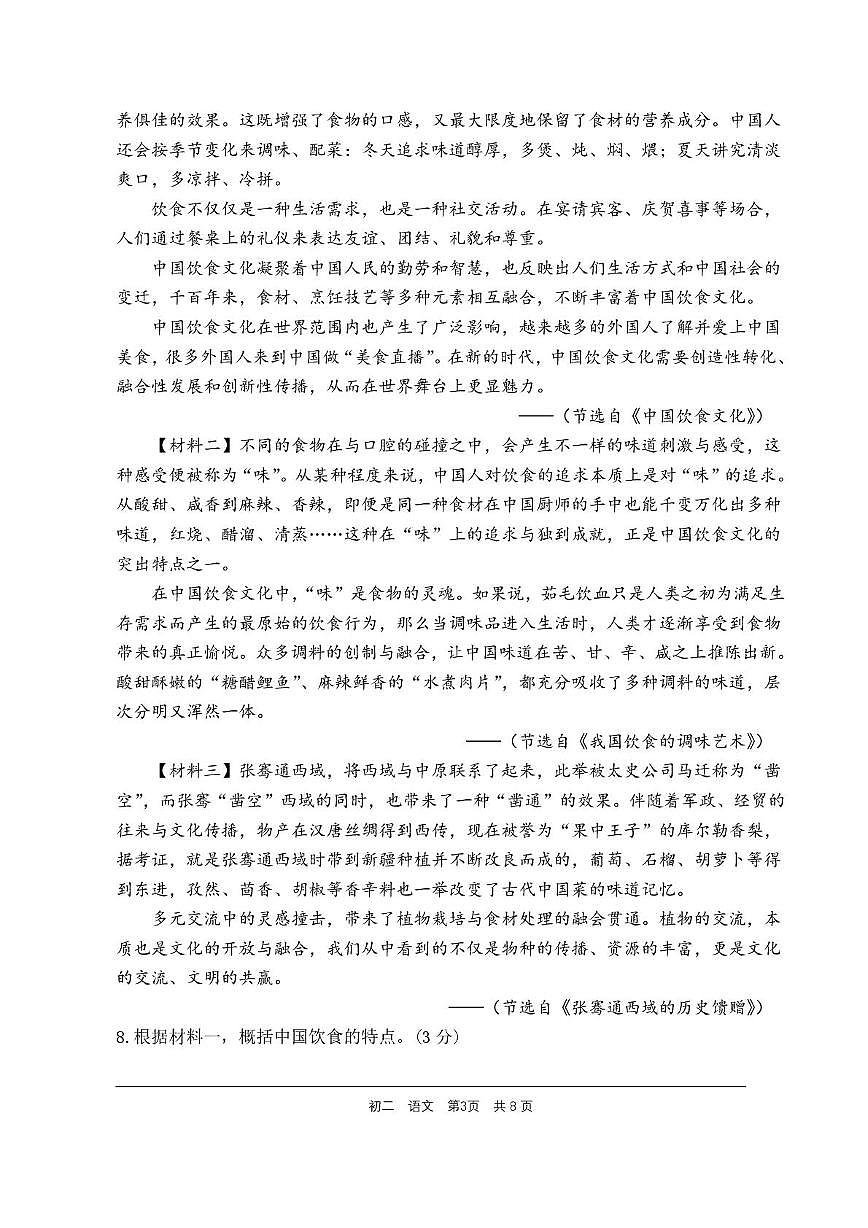 养俱佳的效果。这既增强了食物的口感，又最大限度地保留了食材的营养成分。中国人还会按季节变化来调味、配菜：冬天追求味道醇厚，多煲、炖、焖、煨；夏天讲究清淡爽口，多凉拌、冷拼。

饮食不仅仅是一种生活需求，也是一种社交活动。在宴请宾客、庆贺喜事等场合，人们通过餐桌上的礼仪来表达友谊、团结、礼貌和尊重。

中国饮食文化凝聚着中国人民的勤劳和智慧，也反映出人们生活方式和中国社会的变迁，千百年来，食材、烹饪技艺等多种元素相互融合，不断丰富着中国饮食文化。

中国饮食文化在世界范围内也产生了广泛影响，越来越多的外国人了解并爱上中国美食，很多外国人来到中国做“美食直播”。在新的时代，中国饮食文化需要创造性转化、融合性发展和创新性传播，从而在世界舞台上更显魅力。

——（节选自《中国饮食文化》）

【材料二】不同的食物在与口腔的碰撞之中，会产生不一样的味道刺激与感受，这种感受便被称为“味”。从某种程度来说，中国人对饮食的追求本质上是对“味”的追求。从酸甜、咸香到麻辣、香辣，即便是同一种食材在中国厨师的手中也能千变万化出多种味道，红烧、醋溜、清蒸……这种在“味”上的追求与独到成就，正是中国饮食文化的突出特点之一。

在中国饮食文化中，“味”是食物的灵魂。如果说，茹毛饮血只是人类之初为满足生存需求而产生的最原始的饮食行为，那么当调味品进入生活时，人类才逐渐享受到食物带来的真正愉悦。众多调料的创制与融合，让中国味道在苦、甘、辛、咸之上推陈出新。酸甜酥嫩的“糖醋鲤鱼”、麻辣鲜香的“水煮肉片”，都充分吸收了多种调料的味道，层次分明又浑然一体。

——（节选自《我国饮食的调味艺术》）

【材料三】张骞通西域，将西域与中原联系了起来，此举被太史公司马迁称为“凿空”，而张骞“凿空”西域的同时，也带来了一种“凿通”的效果。伴随着军政、经贸的往来与文化传播，物产在汉唐丝绸得到西传，现在被誉为“果中王子”的库尔勒香梨，据考证，就是张骞通西域时带到新疆种植并不断改良而成的，葡萄、石榴、胡萝卜等得到东进，孜然、茴香、胡椒等香辛料也一举改变了古代中国菜的味道记忆。

多元交流中的灵感撞击，带来了植物栽培与食材处理的融会贯通。植物的交流，本质也是文化的开放与融合，我们从中看到的不仅是物种的传播、资源的丰富，更是文化的交流、文明的共赢。

——（节选自《张骞通西域的历史馈赠》）

8.根据材料一，概括中国饮食的特点。(3分)

初二 语文 第3页 共8页